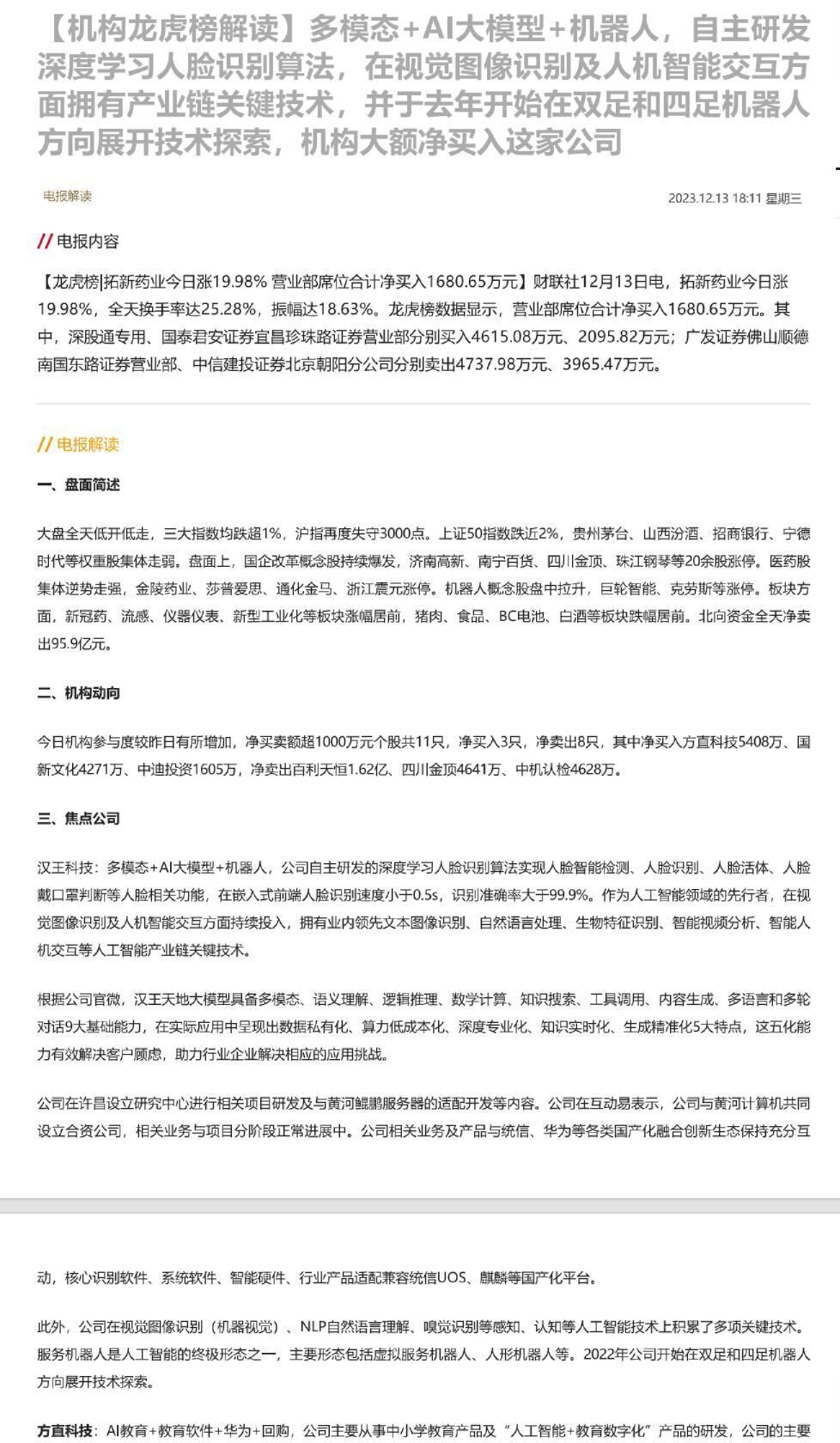 【机构龙虎榜解读】多模态+AI大模型+机器人，自主研发深度学习人脸识别算法，在视觉图像识别及人机智能交互方面拥有产业链关键技术，并于去年开始在双足和四足机器人方向展开技术探索，机构大额净买入这家公司

电报解读

2023.12.13 18:11 星期三

// 电报内容

【龙虎榜|拓新药业今日涨19.98% 营业部席位合计净买入1680.65万元】财联社12月13日电，拓新药业今日涨19.98%，全天换手率达25.28%，振幅达18.63%。龙虎榜数据显示，营业部席位合计净买入1680.65万元。其中，深股通专用、国泰君安证券宜昌珍珠路证券营业部分别买入4615.08万元、2095.82万元；广发证券佛山顺德南国东路证券营业部、中信建投证券北京朝阳分公司分别卖出4737.98万元、3965.47万元。

// 电报解读

一、盘面简述

大盘全天低开低走，三大指数均跌超1%，沪指再度失守3000点。上证50指数跌近2%，贵州茅台、山西汾酒、招商银行、宁德时代等权重股集体走弱。盘面上，国企改革概念股持续爆发，济南高新、南宁百货、四川金顶、珠江钢琴等20余股涨停。医药股集体逆势走强，金陵药业、莎普爱思、通化金马、浙江震元涨停。机器人概念股盘中拉升，巨轮智能、克劳斯等涨停。板块方面，新冠药、流感、仪器仪表、新型工业化等板块涨幅居前，猪肉、食品、BC电池、白酒等板块跌幅居前。北向资金全天净卖出95.9亿元。

二、机构动向

今日机构参与度较昨日有所增加，净买卖额超1000万元个股共11只，净买入3只，净卖出8只，其中净买入方直科技5408万、国新文化4271万、中迪投资1605万，净卖出百利天恒1.62亿、四川金顶4641万、中机认检4628万。

三、焦点公司

汉王科技：多模态+AI大模型+机器人，公司自主研发的深度学习人脸识别算法实现人脸智能检测、人脸识别、人脸活体、人脸戴口罩判断等人脸相关功能，在嵌入式前端人脸识别速度小于0.5s，识别准确率大于99.9%。作为人工智能领域的先行者，在视觉图像识别及人机智能交互方面持续投入，拥有业内领先文本图像识别、自然语言处理、生物特征识别、智能视频分析、智能人机交互等人工智能产业链关键技术。

根据公司官微，汉王天地大模型具备多模态、语义理解、逻辑推理、数学计算、知识搜索、工具调用、内容生成、多语言和多轮对话9大基础能力，在实际应用中呈现出数据私有化、算力低成本化、深度专业化、知识实时化、生成精准化5大特点，这五化能力有效解决客户顾虑，助力行业企业解决相应的应用挑战。

公司在许昌设立研究中心进行相关项目研发及与黄河鲲鹏服务器的适配开发等内容。公司在互动易表示，公司与黄河计算机共同设立合资公司，相关业务与项目分阶段正常进展中。公司相关业务及产品与统信、华为等各类国产化融合创新生态保持充分互

动，核心识别软件、系统软件、智能硬件、行业产品适配兼容统信UOS、麒麟等国产化平台。

此外，公司在视觉图像识别（机器视觉）、NLP自然语言理解、嗅觉识别等感知、认知等人工智能技术上积累了多项关键技术。服务机器人是人工智能的终极形态之一，主要形态包括虚拟服务机器人、人形机器人等。2022年公司开始在双足和四足机器人方向展开技术探索。

方直科技：AI教育+教育软件+华为+回购，公司主要从事中小学教育产品及“人工智能+教育数字化”产品的研发，公司的主要